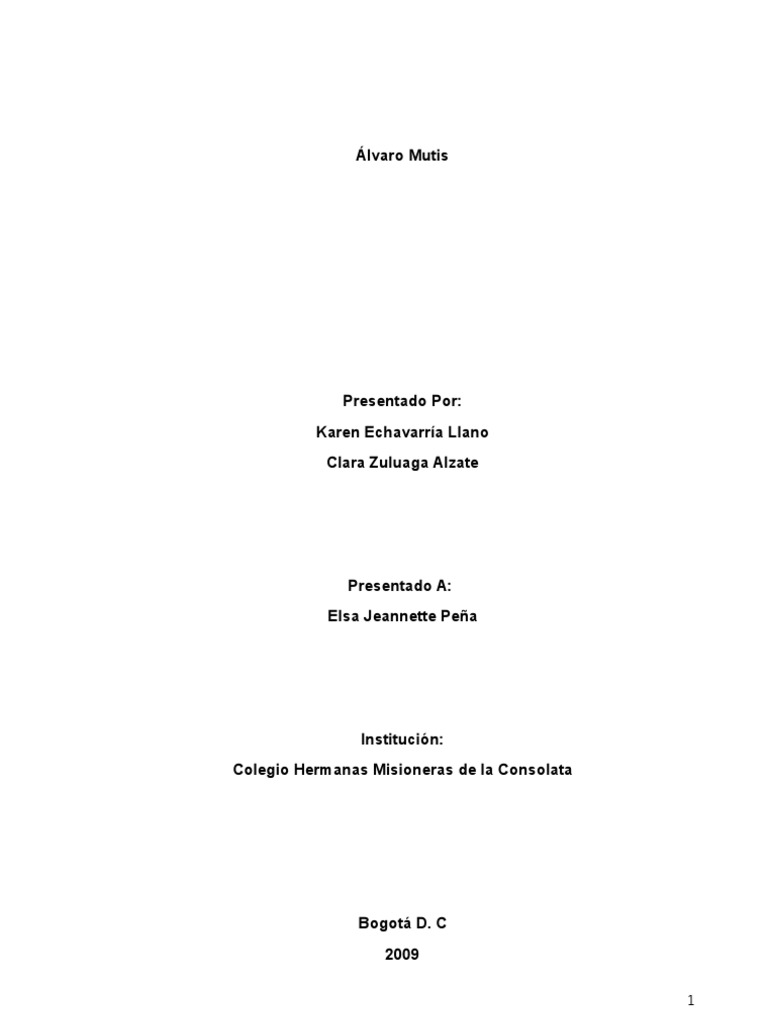 Álvaro Mutis

Presentado Por:

Karen Echavarría Llano

Clara Zuluaga Alzate

Presentado A:

Elsa Jeannette Peña

Institución:

Colegio Hermanas Misioneras de la Consolata

Bogotá D. C

2009

1